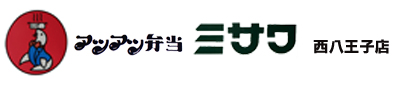 アツアツ弁当 ミサワ 西八王子店